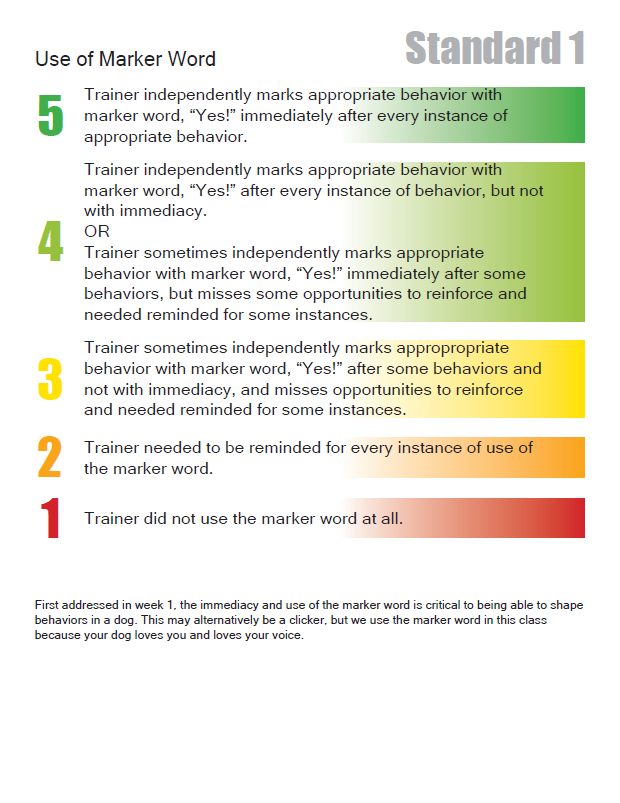 Standard 1

Use of Marker Word

5 Trainer independently marks appropriate behavior with marker word, “Yes!” immediately after every instance of appropriate behavior.

4 Trainer independently marks appropriate behavior with marker word, “Yes!” after every instance of behavior, but not with immediacy.
OR
Trainer sometimes independently marks appropriate behavior with marker word, “Yes!” immediately after some behaviors, but misses some opportunities to reinforce and needed reminded for some instances.

3 Trainer sometimes independently marks appropropriate behavior with marker word, “Yes!” after some behaviors and not with immediacy, and misses opportunities to reinforce and needed reminded for some instances.

2 Trainer needed to be reminded for every instance of use of the marker word.

1 Trainer did not use the marker word at all.

First addressed in week 1, the immediacy and use of the marker word is critical to being able to shape behaviors in a dog. This may alternatively be a clicker, but we use the marker word in this class because your dog loves you and loves your voice.